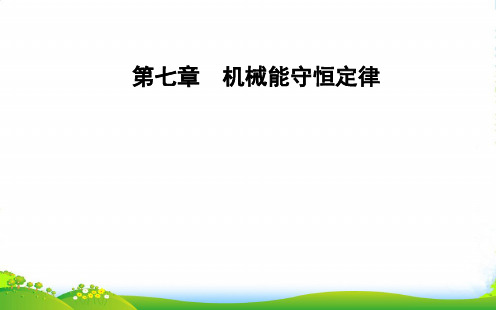 第七章　机械能守恒定律